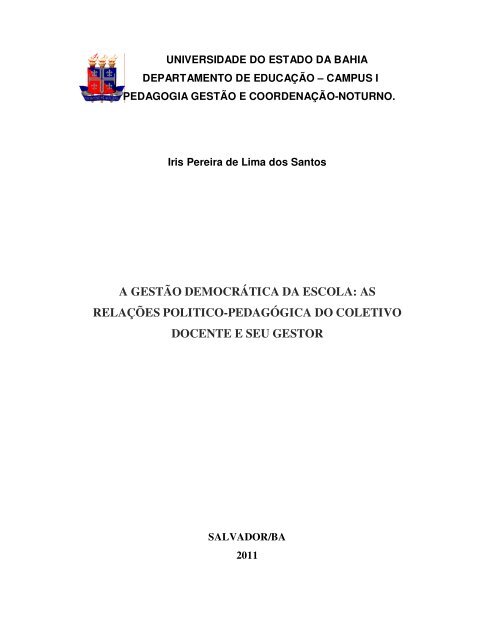 UNIVERSIDADE DO ESTADO DA BAHIA
DEPARTAMENTO DE EDUCAÇÃO – CAMPUS I
PEDAGOGIA GESTÃO E COORDENAÇÃO-NOTURNO.

Iris Pereira de Lima dos Santos

A GESTÃO DEMOCRÁTICA DA ESCOLA: AS RELAÇÕES POLITICO-PEDAGÓGICA DO COLETIVO DOCENTE E SEU GESTOR

SALVADOR/BA
2011